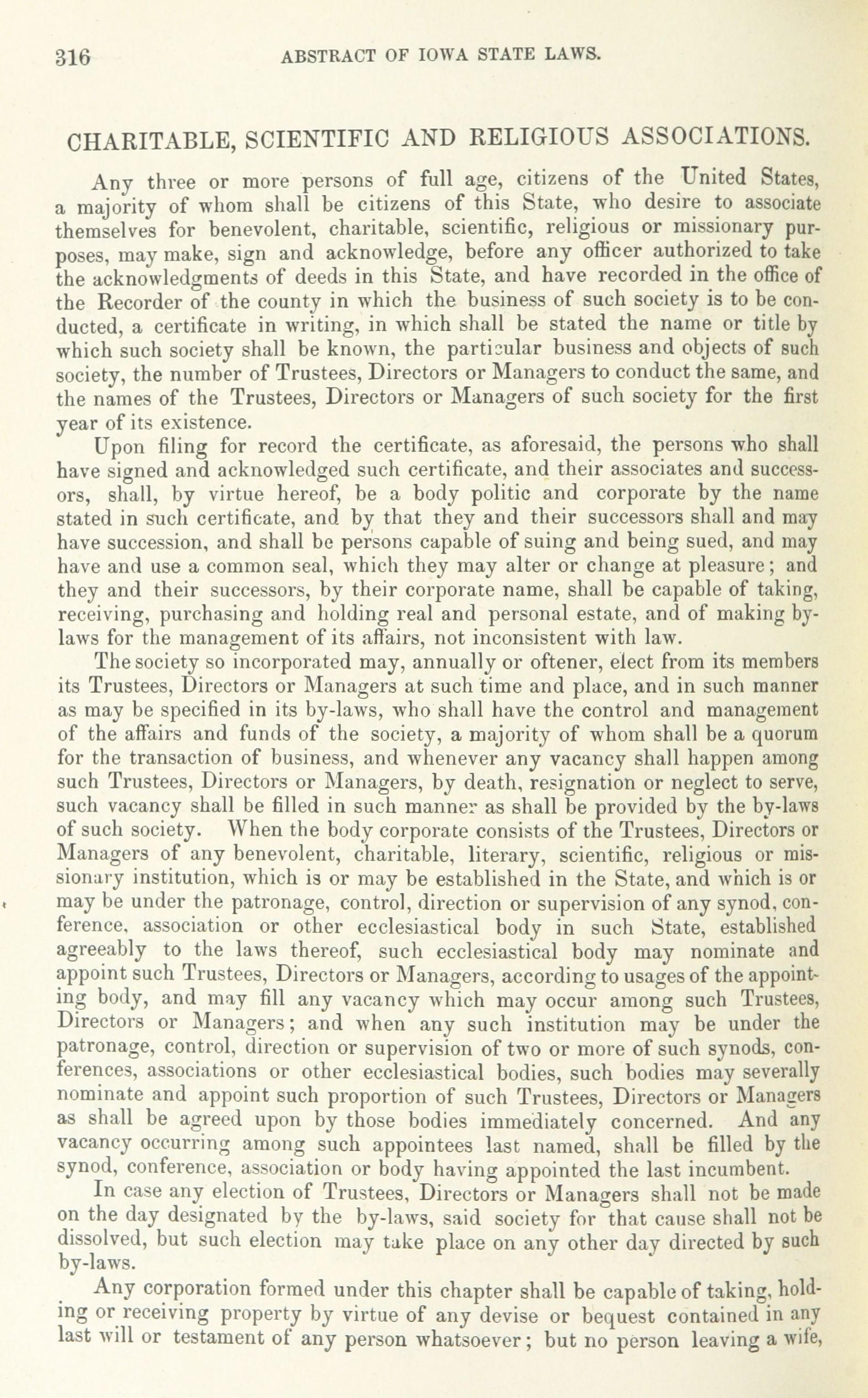 316 ABSTRACT OF IOWA STATE LAWS.

CHARITABLE, SCIENTIFIC AND RELIGIOUS ASSOCIATIONS.

Any three or more persons of full age, citizens of the United States, a majority of whom shall be citizens of this State, who desire to associate themselves for benevolent, charitable, scientific, religious or missionary purposes, may make, sign and acknowledge, before any officer authorized to take the acknowledgments of deeds in this State, and have recorded in the office of the Recorder of the county in which the business of such society is to be conducted, a certificate in writing, in which shall be stated the name or title by which such society shall be known, the particular business and objects of such society, the number of Trustees, Directors or Managers to conduct the same, and the names of the Trustees, Directors or Managers of such society for the first year of its existence.

Upon filing for record the certificate, as aforesaid, the persons who shall have signed and acknowledged such certificate, and their associates and successors, shall, by virtue hereof, be a body politic and corporate by the name stated in such certificate, and by that they and their successors shall and may have succession, and shall be persons capable of suing and being sued, and may have and use a common seal, which they may alter or change at pleasure; and they and their successors, by their corporate name, shall be capable of taking, receiving, purchasing and holding real and personal estate, and of making by-laws for the management of its affairs, not inconsistent with law.

The society so incorporated may, annually or oftener, elect from its members its Trustees, Directors or Managers at such time and place, and in such manner as may be specified in its by-laws, who shall have the control and management of the affairs and funds of the society, a majority of whom shall be a quorum for the transaction of business, and whenever any vacancy shall happen among such Trustees, Directors or Managers, by death, resignation or neglect to serve, such vacancy shall be filled in such manner as shall be provided by the by-laws of such society. When the body corporate consists of the Trustees, Directors or Managers of any benevolent, charitable, literary, scientific, religious or missionary institution, which is or may be established in the State, and which is or may be under the patronage, control, direction or supervision of any synod, conference, association or other ecclesiastical body in such State, established agreeably to the laws thereof, such ecclesiastical body may nominate and appoint such Trustees, Directors or Managers, according to usages of the appointing body, and may fill any vacancy which may occur among such Trustees, Directors or Managers; and when any such institution may be under the patronage, control, direction or supervision of two or more of such synods, conferences, associations or other ecclesiastical bodies, such bodies may severally nominate and appoint such proportion of such Trustees, Directors or Managers as shall be agreed upon by those bodies immediately concerned. And any vacancy occurring among such appointees last named, shall be filled by the synod, conference, association or body having appointed the last incumbent.

In case any election of Trustees, Directors or Managers shall not be made on the day designated by the by-laws, said society for that cause shall not be dissolved, but such election may take place on any other day directed by such by-laws.

Any corporation formed under this chapter shall be capable of taking, holding or receiving property by virtue of any devise or bequest contained in any last will or testament of any person whatsoever; but no person leaving a wife,